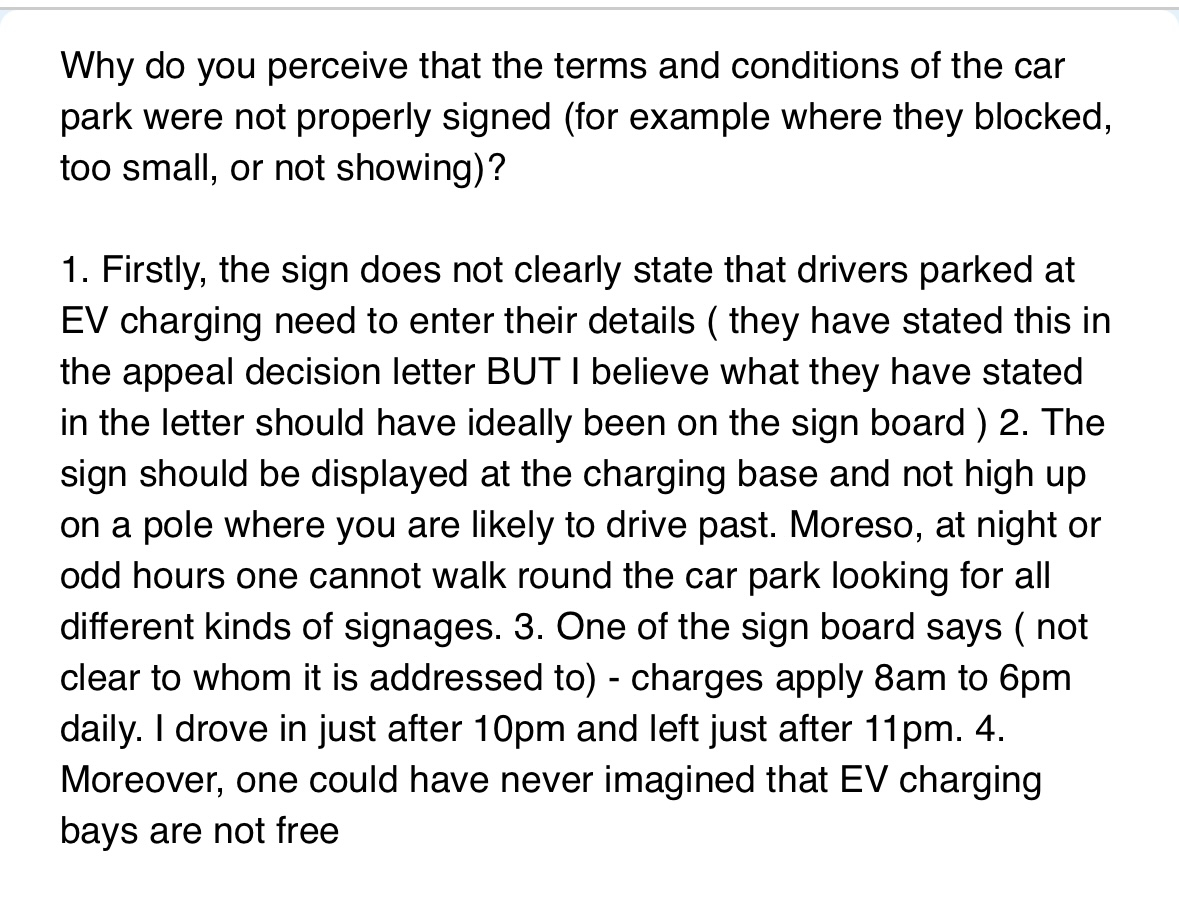 Why do you perceive that the terms and conditions of the car park were not properly signed (for example where they blocked, too small, or not showing)?

1. Firstly, the sign does not clearly state that drivers parked at EV charging need to enter their details ( they have stated this in the appeal decision letter BUT I believe what they have stated in the letter should have ideally been on the sign board ) 2. The sign should be displayed at the charging base and not high up on a pole where you are likely to drive past. Moreso, at night or odd hours one cannot walk round the car park looking for all different kinds of signages. 3. One of the sign board says ( not clear to whom it is addressed to) - charges apply 8am to 6pm daily. I drove in just after 10pm and left just after 11pm. 4. Moreover, one could have never imagined that EV charging bays are not free